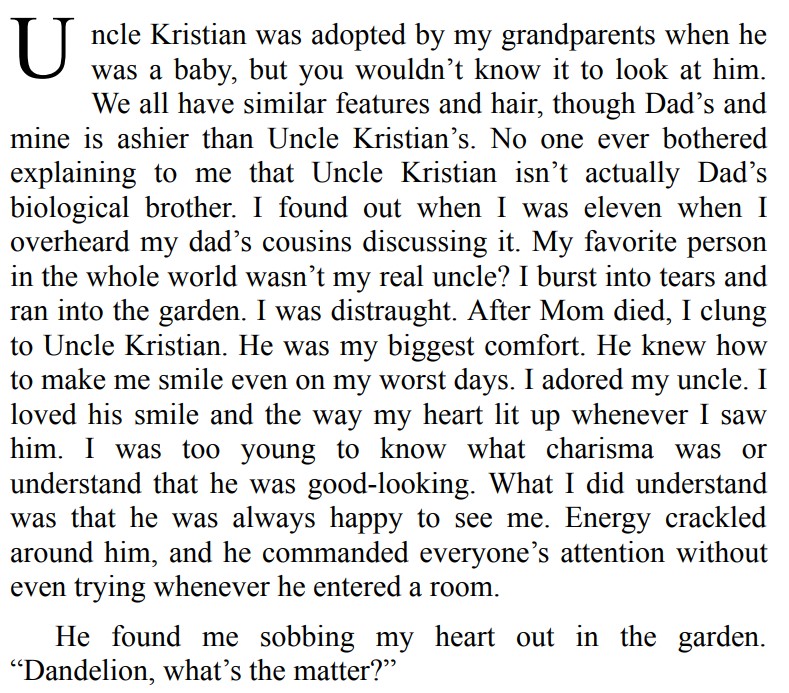 Uncle Kristian was adopted by my grandparents when he was a baby, but you wouldn’t know it to look at him. We all have similar features and hair, though Dad’s and mine is ashier than Uncle Kristian’s. No one ever bothered explaining to me that Uncle Kristian isn’t actually Dad’s biological brother. I found out when I was eleven when I overheard my dad’s cousins discussing it. My favorite person in the whole world wasn’t my real uncle? I burst into tears and ran into the garden. I was distraught. After Mom died, I clung to Uncle Kristian. He was my biggest comfort. He knew how to make me smile even on my worst days. I adored my uncle. I loved his smile and the way my heart lit up whenever I saw him. I was too young to know what charisma was or understand that he was good-looking. What I did understand was that he was always happy to see me. Energy crackled around him, and he commanded everyone’s attention without even trying whenever he entered a room.

He found me sobbing my heart out in the garden. “Dandelion, what’s the matter?”